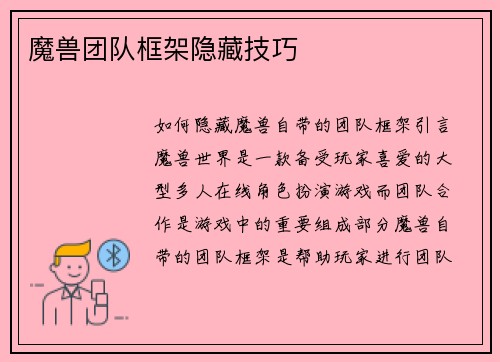 魔兽团队框架隐藏技巧

如何隐藏魔兽自带的团队框架引言魔兽世界是一款备受玩家喜爱的大型多人在线角色扮演游戏而团队合作是游戏中的重要组成部分魔兽自带的团队框架是帮助玩家进行团队